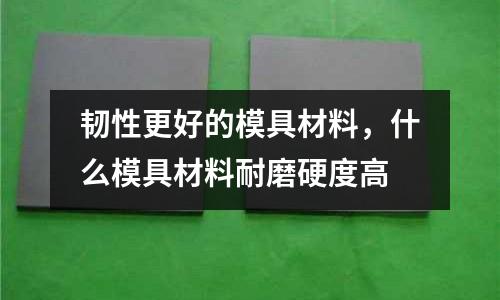 韧性更好的模具材料，什么模具材料耐磨硬度高